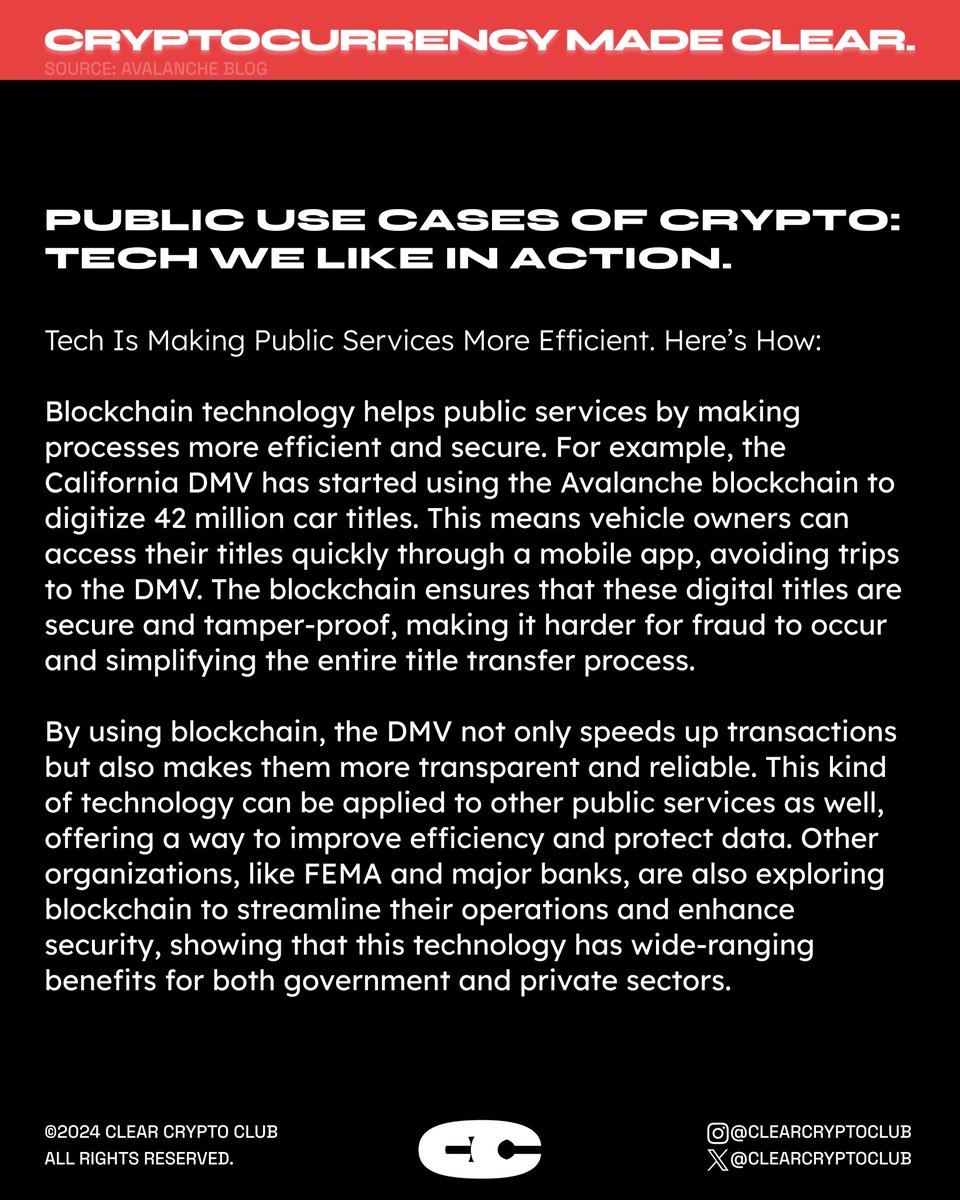 CRYPTOCURRENCY MADE CLEAR.
SOURCE: AVALANCHE BLOG

PUBLIC USE CASES OF CRYPTO: TECH WE LIKE IN ACTION.

Tech Is Making Public Services More Efficient. Here's How:

Blockchain technology helps public services by making processes more efficient and secure. For example, the California DMV has started using the Avalanche blockchain to digitize 42 million car titles. This means vehicle owners can access their titles quickly through a mobile app, avoiding trips to the DMV. The blockchain ensures that these digital titles are secure and tamper-proof, making it harder for fraud to occur and simplifying the entire title transfer process.

By using blockchain, the DMV not only speeds up transactions but also makes them more transparent and reliable. This kind of technology can be applied to other public services as well, offering a way to improve efficiency and protect data. Other organizations, like FEMA and major banks, are also exploring blockchain to streamline their operations and enhance security, showing that this technology has wide-ranging benefits for both government and private sectors.

©2024 CLEAR CRYPTO CLUB
ALL RIGHTS RESERVED.

@CLEARCRYPTOCLUB
@CLEARCRYPTOCLUB